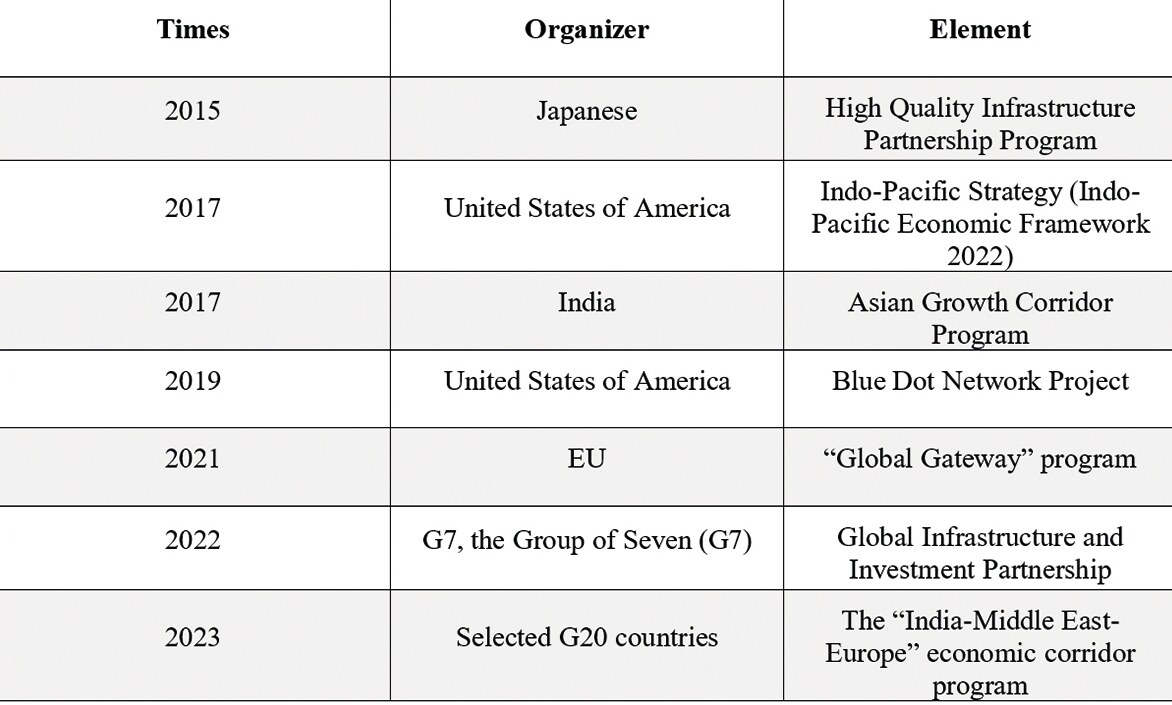 | Times | Organizer | Element |
|---|---|---|
| 2015 | Japanese | High Quality Infrastructure Partnership Program |
| 2017 | United States of America | Indo-Pacific Strategy (Indo-Pacific Economic Framework 2022) |
| 2017 | India | Asian Growth Corridor Program |
| 2019 | United States of America | Blue Dot Network Project |
| 2021 | EU | “Global Gateway” program |
| 2022 | G7, the Group of Seven (G7) | Global Infrastructure and Investment Partnership |
| 2023 | Selected G20 countries | The “India-Middle East-Europe” economic corridor program |